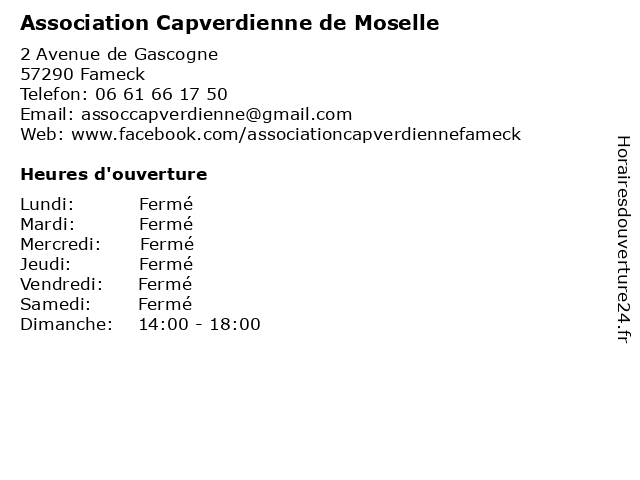 Association Capverdienne de Moselle

2 Avenue de Gascogne
57290 Fameck
Telefon: 06 61 66 17 50
Email: assoccapverdienne@gmail.com
Web: www.facebook.com/associationcapverdiennefameck

Heures d'ouverture

Lundi: Fermé
Mardi: Fermé
Mercredi: Fermé
Jeudi: Fermé
Vendredi: Fermé
Samedi: Fermé
Dimanche: 14:00 - 18:00

Horairesdouverture24.fr